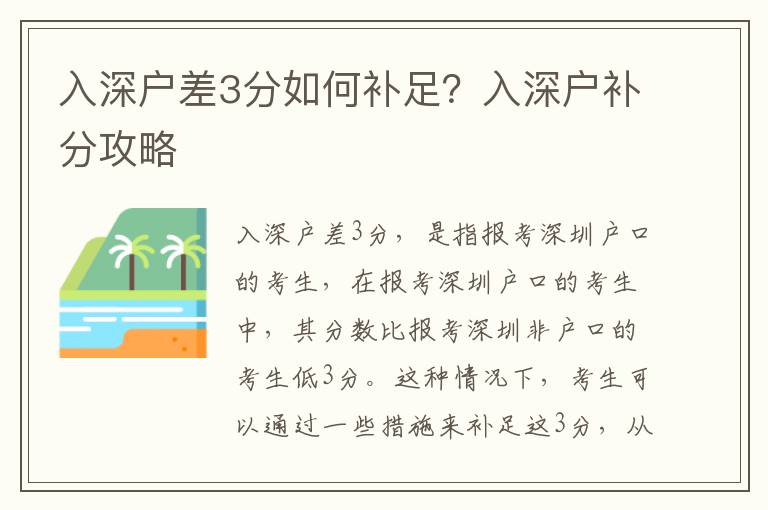 入深户差3分如何补足？入深户补分攻略

入深户差3分，是指报考深圳户口的考生，在报考深圳户口的考生中，其分数比报考深圳非户口的考生低3分。这种情况下，考生可以通过一些措施来补足这3分，从